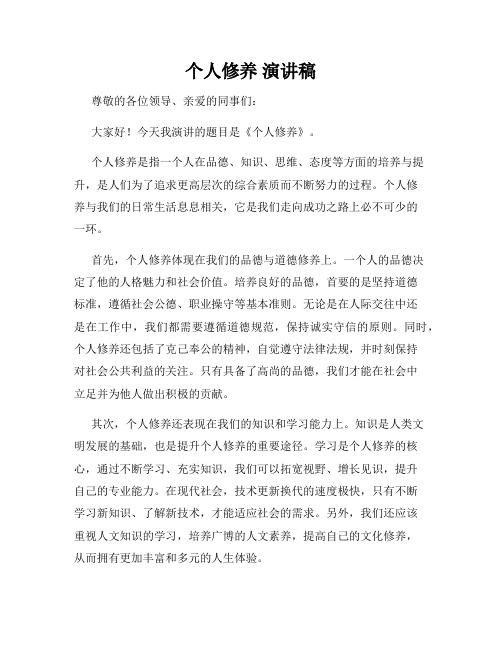 个人修养 演讲稿

尊敬的各位领导、亲爱的同事们：

大家好！今天我演讲的题目是《个人修养》。

个人修养是指一个人在品德、知识、思维、态度等方面的培养与提升，是人们为了追求更高层次的综合素质而不断努力的过程。个人修养与我们的日常生活息息相关，它是我们走向成功之路上必不可少的一环。

首先，个人修养体现在我们的品德与道德修养上。一个人的品德决定了他的人格魅力和社会价值。培养良好的品德，首要的是坚持道德标准，遵循社会公德、职业操守等基本准则。无论是在人际交往中还是在工作中，我们都需要遵循道德规范，保持诚实守信的原则。同时，个人修养还包括了克己奉公的精神，自觉遵守法律法规，并时刻保持对社会公共利益的关注。只有具备了高尚的品德，我们才能在社会中立足并为他人做出积极的贡献。

其次，个人修养还表现在我们的知识和学习能力上。知识是人类文明发展的基础，也是提升个人修养的重要途径。学习是个人修养的核心，通过不断学习、充实知识，我们可以拓宽视野、增长见识，提升自己的专业能力。在现代社会，技术更新换代的速度极快，只有不断学习新知识、了解新技术，才能适应社会的需求。另外，我们还应该重视人文知识的学习，培养广博的人文素养，提高自己的文化修养，从而拥有更加丰富和多元的人生体验。